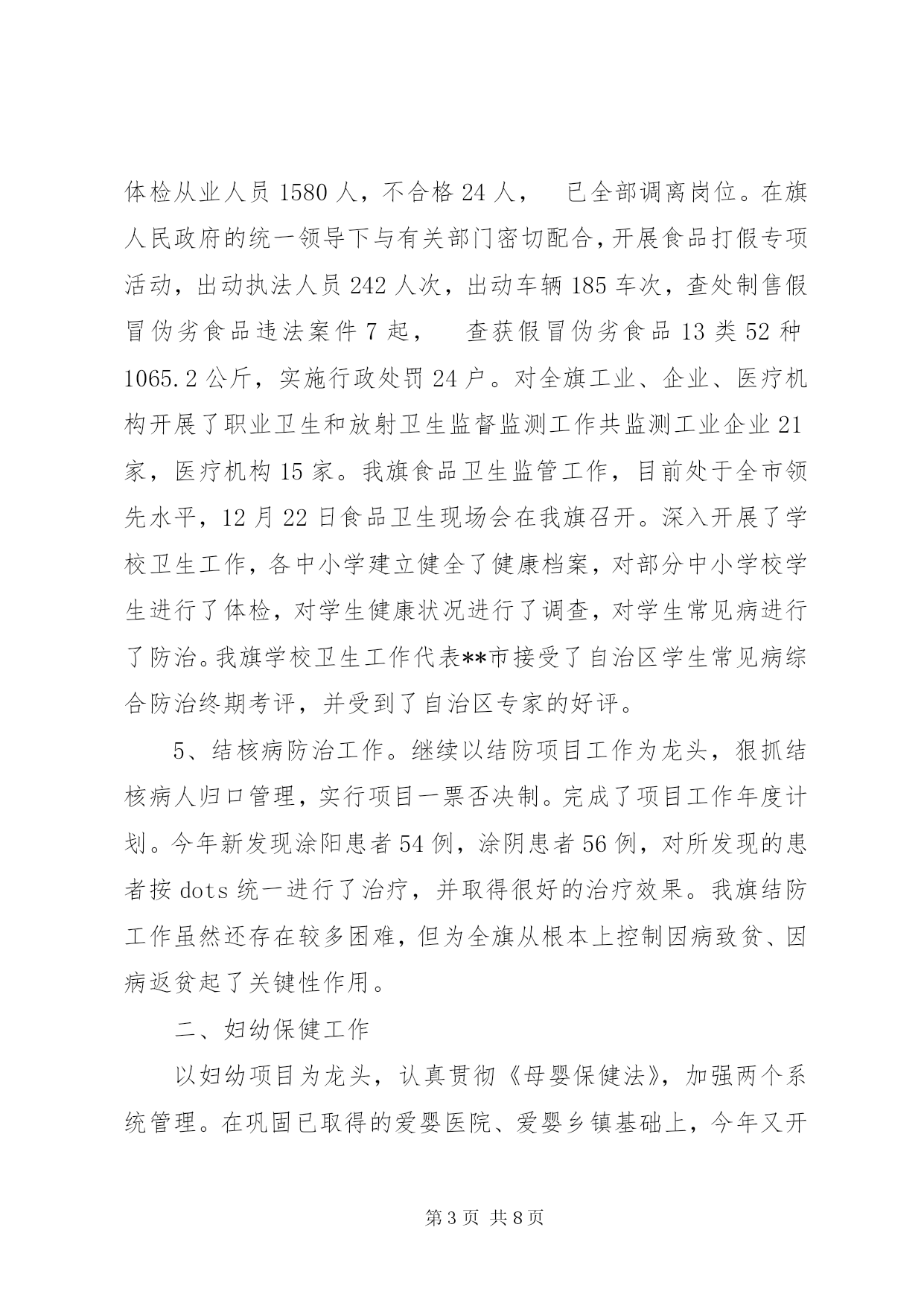 体检从业人员 1580 人，不合格 24 人， 已全部调离岗位。在旗人民政府的统一领导下与有关部门密切配合，开展食品打假专项活动，出动执法人员 242 人次，出动车辆 185 车次，查处制售假冒伪劣食品违法案件 7 起， 查获假冒伪劣食品 13 类 52 种 1065.2 公斤，实施行政处罚 24 户。对全旗工业、企业、医疗机构开展了职业卫生和放射卫生监督监测工作共监测工业企业 21 家，医疗机构 15 家。我旗食品卫生监管工作，目前处于全市领先水平，12 月 22 日食品卫生现场会在我旗召开。深入开展了学校卫生工作，各中小学建立健全了健康档案，对部分中小学校学生进行了体检，对学生健康状况进行了调查，对学生常见病进行了防治。我旗学校卫生工作代表**市接受了自治区学生常见病综合防治终期考评，并受到了自治区专家的好评。

5、结核病防治工作。继续以结防项目工作为龙头，狠抓结核病人归口管理，实行项目一票否决制。完成了项目工作年度计划。今年新发现涂阳患者 54 例，涂阴患者 56 例，对所发现的患者按 dots 统一进行了治疗，并取得很好的治疗效果。我旗结防工作虽然还存在较多困难，但为全旗从根本上控制因病致贫、因病返贫起了关键性作用。

二、妇幼保健工作

以妇幼项目为龙头，认真贯彻《母婴保健法》，加强两个系统管理。在巩固已取得的爱婴医院、爱婴乡镇基础上，今年又开

第 3 页 共 8 页